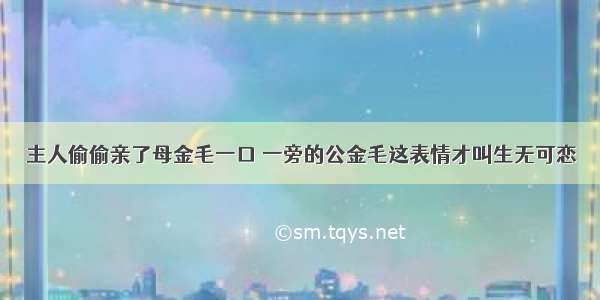 主人偷偷亲了母金毛一口 一旁的公金毛这表情才叫生无可恋

©sm.tqys.net